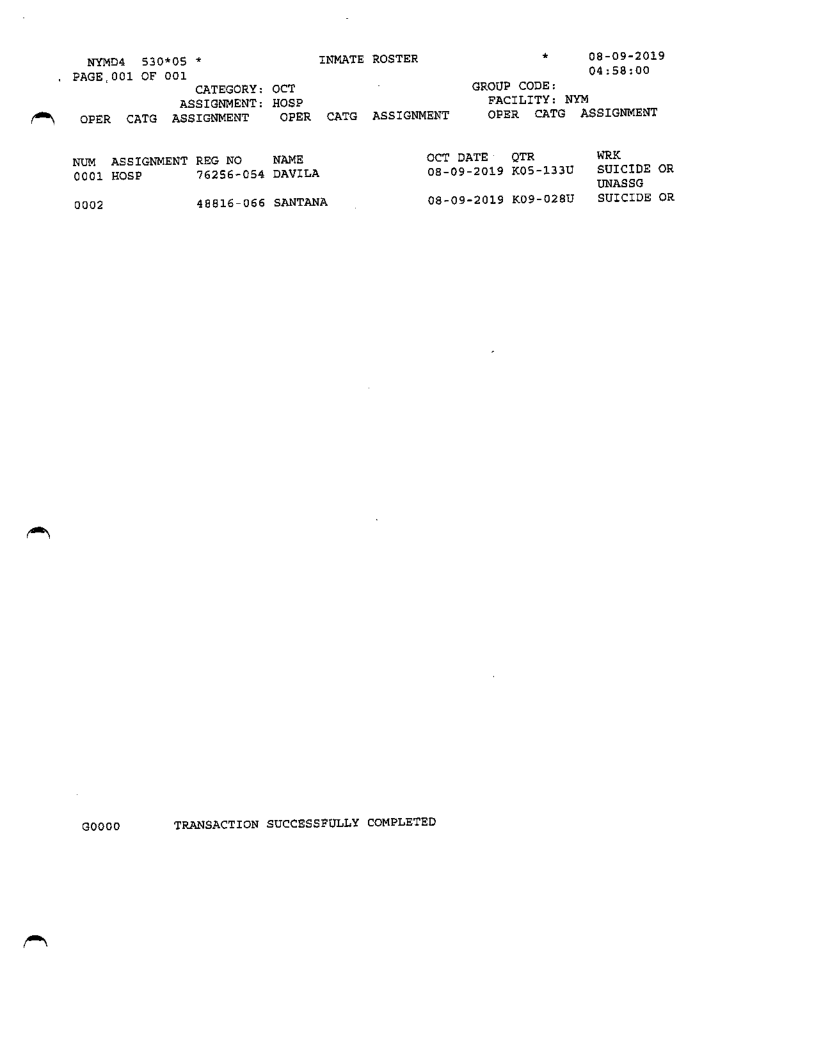 NYMD4 530*05 * INMATE ROSTER * 08-09-2019
PAGE 001 OF 001 04:58:00
CATEGORY: OCT GROUP CODE:
ASSIGNMENT: HOSP FACILITY: NYM
OPER CATG ASSIGNMENT OPER CATG ASSIGNMENT OPER CATG ASSIGNMENT

| NUM | ASSIGNMENT | REG NO | NAME | OCT DATE | QTR | WRK |
|---|---|---|---|---|---|---|
| 0001 | HOSP | 76256-054 | DAVILA | 08-09-2019 | K05-133U | SUICIDE OR UNASSG |
| 0002 | | 48816-066 | SANTANA | 08-09-2019 | K09-028U | SUICIDE OR |

G0000 TRANSACTION SUCCESSFULLY COMPLETED